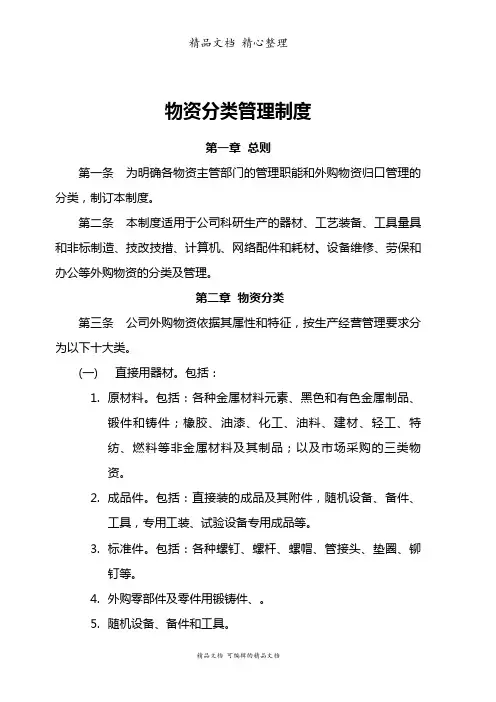 精品文档 精心整理

物资分类管理制度

第一章 总则

第一条 为明确各物资主管部门的管理职能和外购物资归口管理的分类，制订本制度。

第二条 本制度适用于公司科研生产的器材、工艺装备、工具量具和非标制造、技改技措、计算机、网络配件和耗材、设备维修、劳保和办公等外购物资的分类及管理。

第二章 物资分类

第三条 公司外购物资依据其属性和特征，按生产经营管理要求分为以下十大类。

(一) 直接用器材。包括：

1. 原材料。包括：各种金属材料元素、黑色和有色金属制品、锻件和铸件；橡胶、油漆、化工、油料、建材、轻工、特纺、燃料等非金属材料及其制品；以及市场采购的三类物资。

2. 成品件。包括：直接装的成品及其附件，随机设备、备件、工具，专用工装、试验设备专用成品等。

3. 标准件。包括：各种螺钉、螺杆、螺帽、管接头、垫圈、铆钉等。

4. 外购零部件及零件用锻铸件、。

5. 随机设备、备件和工具。

精品文档 可编辑的精品文档